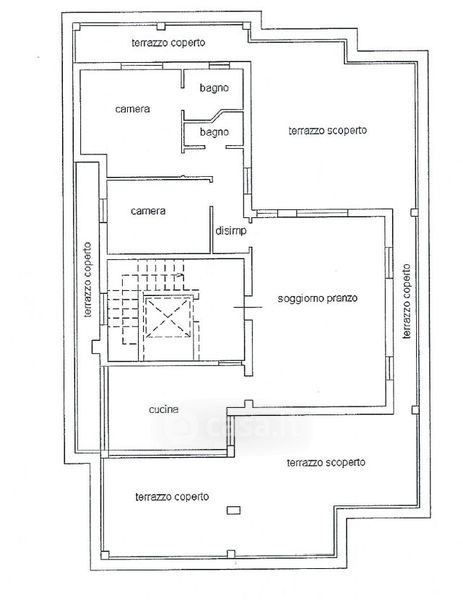 terrazzo coperto

bagno

camera

bagno

terrazzo scoperto

camera

disimp

terrazzo coperto

soggiorno pranzo

terrazzo coperto

cucina

casa.it

terrazzo scoperto

terrazzo coperto